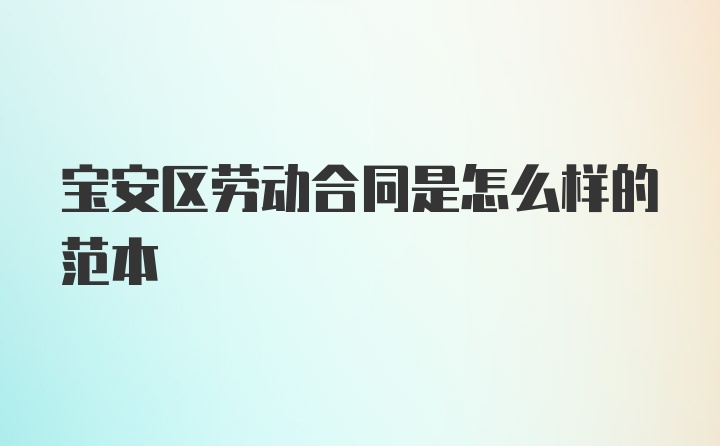 宝安区劳动合同是怎么样的范本